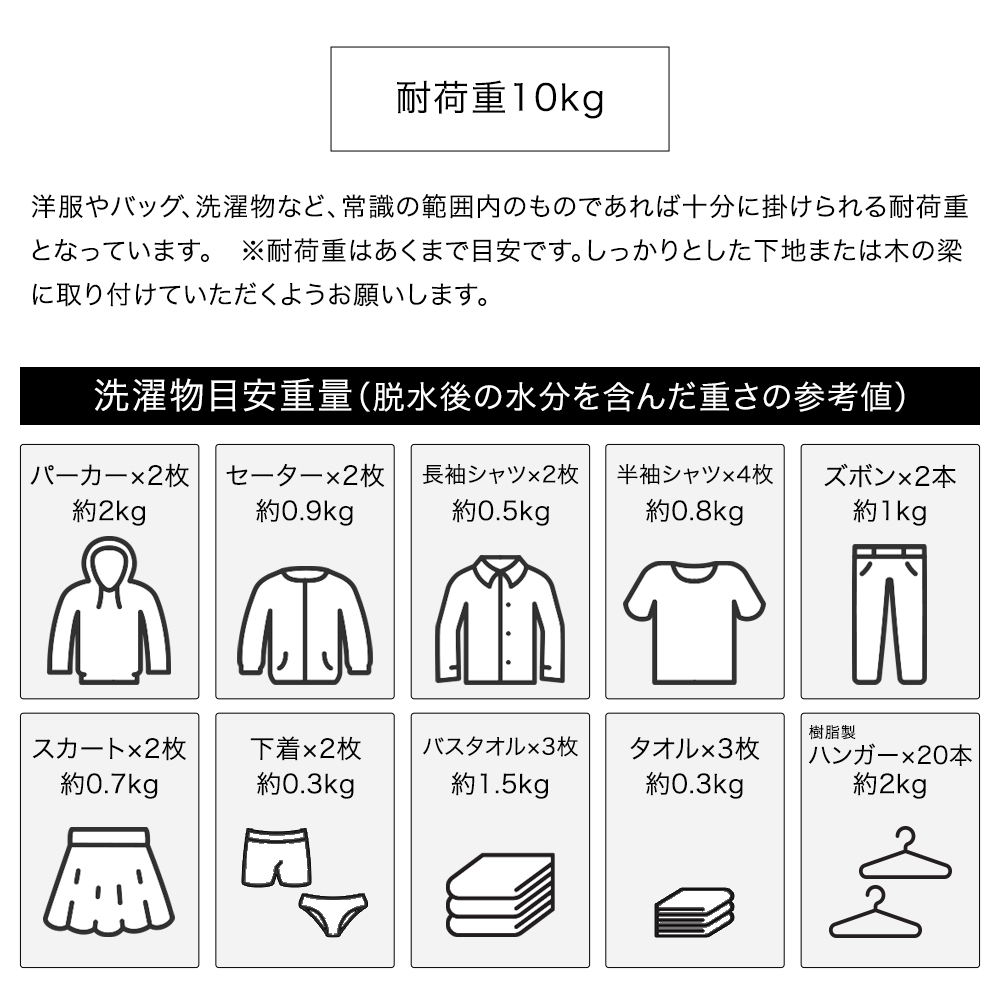 耐荷重10kg

洋服やバッグ、洗濯物など、常識の範囲内のものであれば十分に掛けられる耐荷重となっています。 ※耐荷重はあくまで目安です。しっかりとした下地または木の梁に取り付けていただくようお願いします。

洗濯物目安重量（脱水後の水分を含んだ重さの参考値）

パーカー×2枚
約2kg

セーター×2枚
約0.9kg

長袖シャツ×2枚
約0.5kg

半袖シャツ×4枚
約0.8kg

ズボン×2本
約1kg

スカート×2枚
約0.7kg

下着×2枚
約0.3kg

バスタオル×3枚
約1.5kg

タオル×3枚
約0.3kg

樹脂製
ハンガー×20本
約2kg